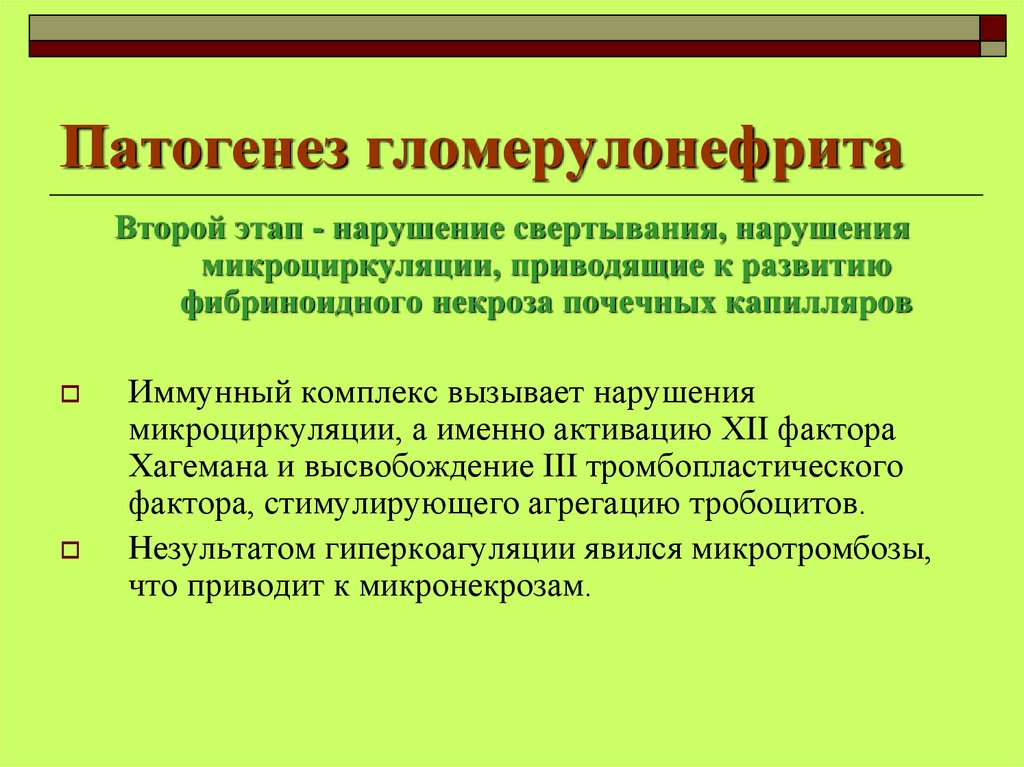 Патогенез гломерулонефрита

Второй этап - нарушение свертывания, нарушения микроциркуляции, приводящие к развитию фибриноидного некроза почечных капилляров

Иммунный комплекс вызывает нарушения микроциркуляции, а именно активацию XII фактора Хагемана и высвобождение III тромбопластического фактора, стимулирующего агрегацию тробоцитов.

Незультатом гиперкоагуляции явился микротромбозы, что приводит к микронекрозам.